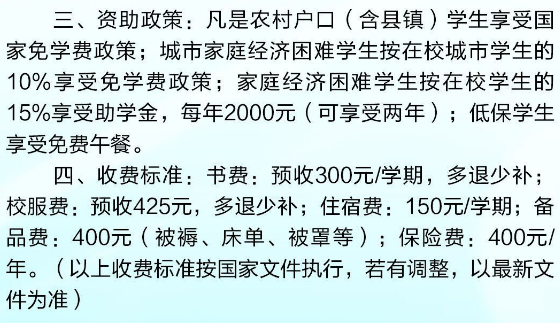 三、资助政策：凡是农村户口（含县镇）学生享受国家免学费政策；城市家庭经济困难学生按在校城市学生的10%享受免学费政策；家庭经济困难学生按在校学生的15%享受助学金，每年2000元（可享受两年）；低保学生享受免费午餐。

四、收费标准：书费：预收300元/学期，多退少补；校服费：预收425元，多退少补；住宿费：150元/学期；备品费：400元（被褥、床单、被罩等）；保险费：400元/年。（以上收费标准按国家文件执行，若有调整，以最新文件为准）